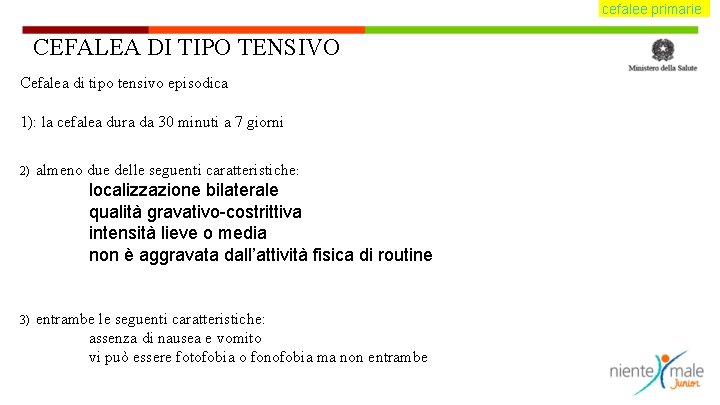 cefalee primarie

CEFALEA DI TIPO TENSIVO

Ministero della Salute

Cefalea di tipo tensivo episodica

1): la cefalea dura da 30 minuti a 7 giorni

2) almeno due delle seguenti caratteristiche:
localizzazione bilaterale
qualità gravativo-costrittiva
intensità lieve o media
non è aggravata dall'attività fisica di routine

3) entrambe le seguenti caratteristiche:
assenza di nausea e vomito
vi può essere fotofobia o fonofobia ma non entrambe

niente male Junior